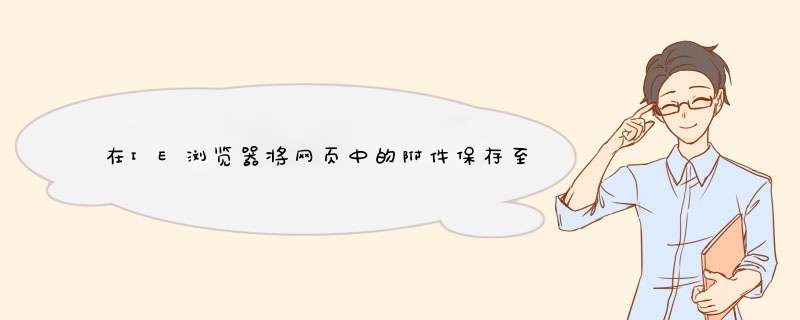 在IE浏览器将网页中的附件保存至